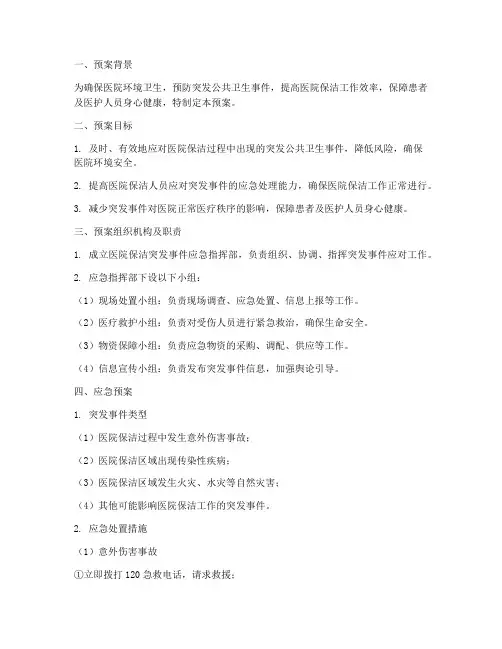 一、预案背景

为确保医院环境卫生，预防突发公共卫生事件，提高医院保洁工作效率，保障患者及医护人员身心健康，特制定本预案。

二、预案目标

1. 及时、有效地应对医院保洁过程中出现的突发公共卫生事件，降低风险，确保医院环境安全。

2. 提高医院保洁人员应对突发事件的应急处理能力，确保医院保洁工作正常进行。

3. 减少突发事件对医院正常医疗秩序的影响，保障患者及医护人员身心健康。

三、预案组织机构及职责

1. 成立医院保洁突发事件应急指挥部，负责组织、协调、指挥突发事件应对工作。

2. 应急指挥部下设以下小组：

（1）现场处置小组：负责现场调查、应急处置、信息上报等工作。

（2）医疗救护小组：负责对受伤人员进行紧急救治，确保生命安全。

（3）物资保障小组：负责应急物资的采购、调配、供应等工作。

（4）信息宣传小组：负责发布突发事件信息，加强舆论引导。

四、应急预案

1. 突发事件类型

（1）医院保洁过程中发生意外伤害事故；

（2）医院保洁区域出现传染性疾病；

（3）医院保洁区域发生火灾、水灾等自然灾害；

（4）其他可能影响医院保洁工作的突发事件。

2. 应急处置措施

（1）意外伤害事故

①立即拨打 120 急救电话，请求救援；